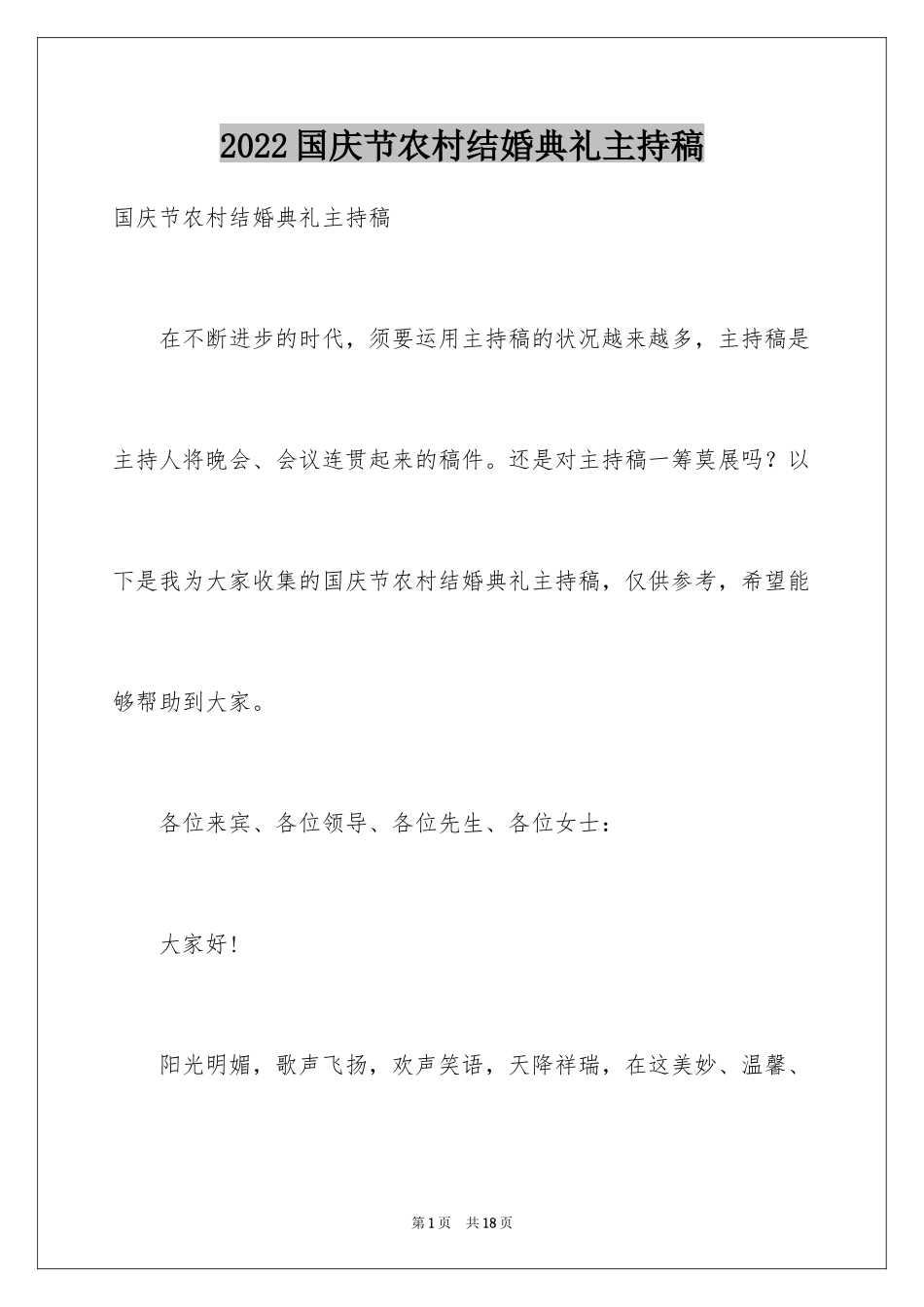 2022国庆节农村结婚典礼主持稿

国庆节农村结婚典礼主持稿

在不断进步的时代，须要运用主持稿的状况越来越多，主持稿是主持人将晚会、会议连贯起来的稿件。还是对主持稿一筹莫展吗？以下是我为大家收集的国庆节农村结婚典礼主持稿，仅供参考，希望能够帮助到大家。

各位来宾、各位领导、各位先生、各位女士：

大家好!

阳光明媚，歌声飞扬，欢声笑语，天降祥瑞，在这美妙、温馨、

第1页 共18页